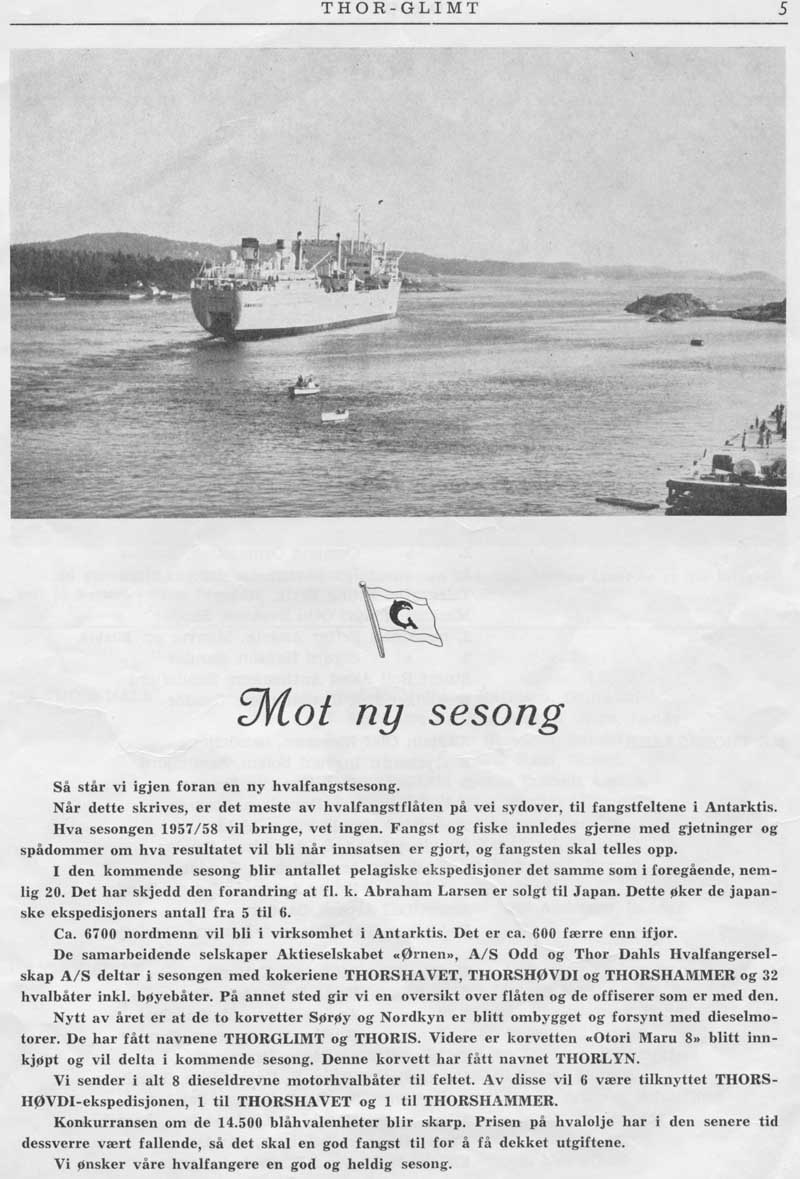 THOR-GLIMT 5

Mot ny sesong

Så står vi igjen foran en ny hvalfangstsesong.

Når dette skrives, er det meste av hvalfangstflåten på vei sydover, til fangstfeltene i Antarktis.

Hva sesongen 1957/58 vil bringe, vet ingen. Fangst og fiske innledes gjerne med gjetninger og spådommer om hva resultatet vil bli når innsatsen er gjort, og fangsten skal telles opp.

I den kommende sesong blir antallet pelagiske ekspedisjoner det samme som i foregående, nemlig 20. Det har skjedd den forandring at fl. k. Abraham Larsen er solgt til Japan. Dette øker de japanske ekspedisjoners antall fra 5 til 6.

Ca. 6700 nordmenn vil bli i virksomhet i Antarktis. Det er ca. 600 færre enn ifjor.

De samarbeidende selskaper Aktieselskabet «Ørnen», A/S Odd og Thor Dahls Hvalfangerselskap A/S deltar i sesongen med kokeriene THORSHAVET, THORSHØVDI og THORSHAMMER og 32 hvalbåter inkl. bøyebåter. På annet sted gir vi en oversikt over flåten og de offiserer som er med den.

Nytt av året er at de to korvetter Sørøy og Nordkyn er blitt ombygget og forsynt med dieselmotorer. De har fått navnene THORGLIMT og THORIS. Videre er korvetten «Otori Maru 8» blitt innkjøpt og vil delta i kommende sesong. Denne korvett har fått navnet THORLYN.

Vi sender i alt 8 dieseldrevne motorhvalbåter til feltet. Av disse vil 6 være tilknyttet THORSHØVDI-ekspedisjonen, 1 til THORSHAVET og 1 til THORSHAMMER.

Konkurransen om de 14.500 blåhvalenheter blir skarp. Prisen på hvalolje har i den senere tid dessverre vært fallende, så det skal en god fangst til for å få dekket utgiftene.

Vi ønsker våre hvalfangere en god og heldig sesong.